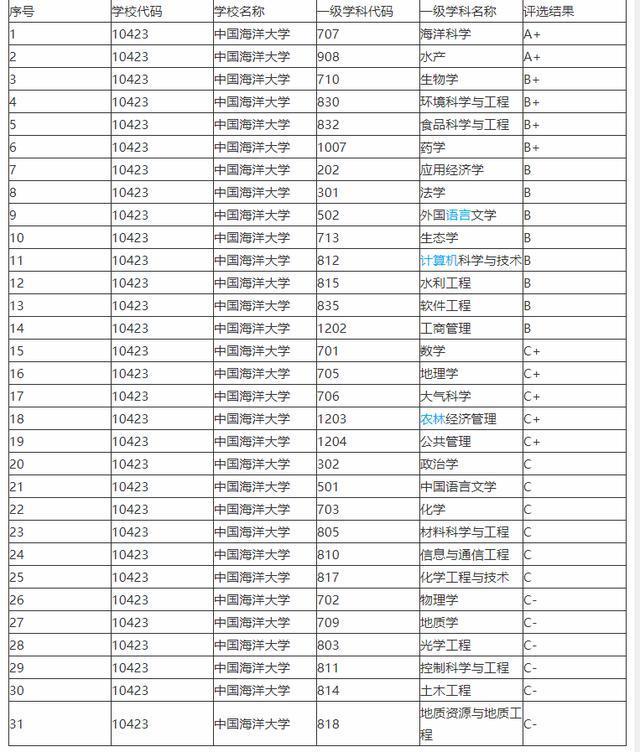 | 序号 | 学校代码 | 学校名称 | 一级学科代码 | 一级学科名称 | 评选结果 |
|---|---|---|---|---|---|
| 1 | 10423 | 中国海洋大学 | 707 | 海洋科学 | A+ |
| 2 | 10423 | 中国海洋大学 | 908 | 水产 | A+ |
| 3 | 10423 | 中国海洋大学 | 710 | 生物学 | B+ |
| 4 | 10423 | 中国海洋大学 | 830 | 环境科学与工程 | B+ |
| 5 | 10423 | 中国海洋大学 | 832 | 食品科学与工程 | B+ |
| 6 | 10423 | 中国海洋大学 | 1007 | 药学 | B+ |
| 7 | 10423 | 中国海洋大学 | 202 | 应用经济学 | B |
| 8 | 10423 | 中国海洋大学 | 301 | 法学 | B |
| 9 | 10423 | 中国海洋大学 | 502 | 外国语言文学 | B |
| 10 | 10423 | 中国海洋大学 | 713 | 生态学 | B |
| 11 | 10423 | 中国海洋大学 | 812 | 计算机科学与技术 | B |
| 12 | 10423 | 中国海洋大学 | 815 | 水利工程 | B |
| 13 | 10423 | 中国海洋大学 | 835 | 软件工程 | B |
| 14 | 10423 | 中国海洋大学 | 1202 | 工商管理 | B |
| 15 | 10423 | 中国海洋大学 | 701 | 数学 | C+ |
| 16 | 10423 | 中国海洋大学 | 705 | 地理学 | C+ |
| 17 | 10423 | 中国海洋大学 | 706 | 大气科学 | C+ |
| 18 | 10423 | 中国海洋大学 | 1203 | 农林经济管理 | C+ |
| 19 | 10423 | 中国海洋大学 | 1204 | 公共管理 | C+ |
| 20 | 10423 | 中国海洋大学 | 302 | 政治学 | C |
| 21 | 10423 | 中国海洋大学 | 501 | 中国语言文学 | C |
| 22 | 10423 | 中国海洋大学 | 703 | 化学 | C |
| 23 | 10423 | 中国海洋大学 | 805 | 材料科学与工程 | C |
| 24 | 10423 | 中国海洋大学 | 810 | 信息与通信工程 | C |
| 25 | 10423 | 中国海洋大学 | 817 | 化学工程与技术 | C |
| 26 | 10423 | 中国海洋大学 | 702 | 物理学 | C- |
| 27 | 10423 | 中国海洋大学 | 709 | 地质学 | C- |
| 28 | 10423 | 中国海洋大学 | 803 | 光学工程 | C- |
| 29 | 10423 | 中国海洋大学 | 811 | 控制科学与工程 | C- |
| 30 | 10423 | 中国海洋大学 | 814 | 土木工程 | C- |
| 31 | 10423 | 中国海洋大学 | 818 | 地质资源与地质工程 | C- |